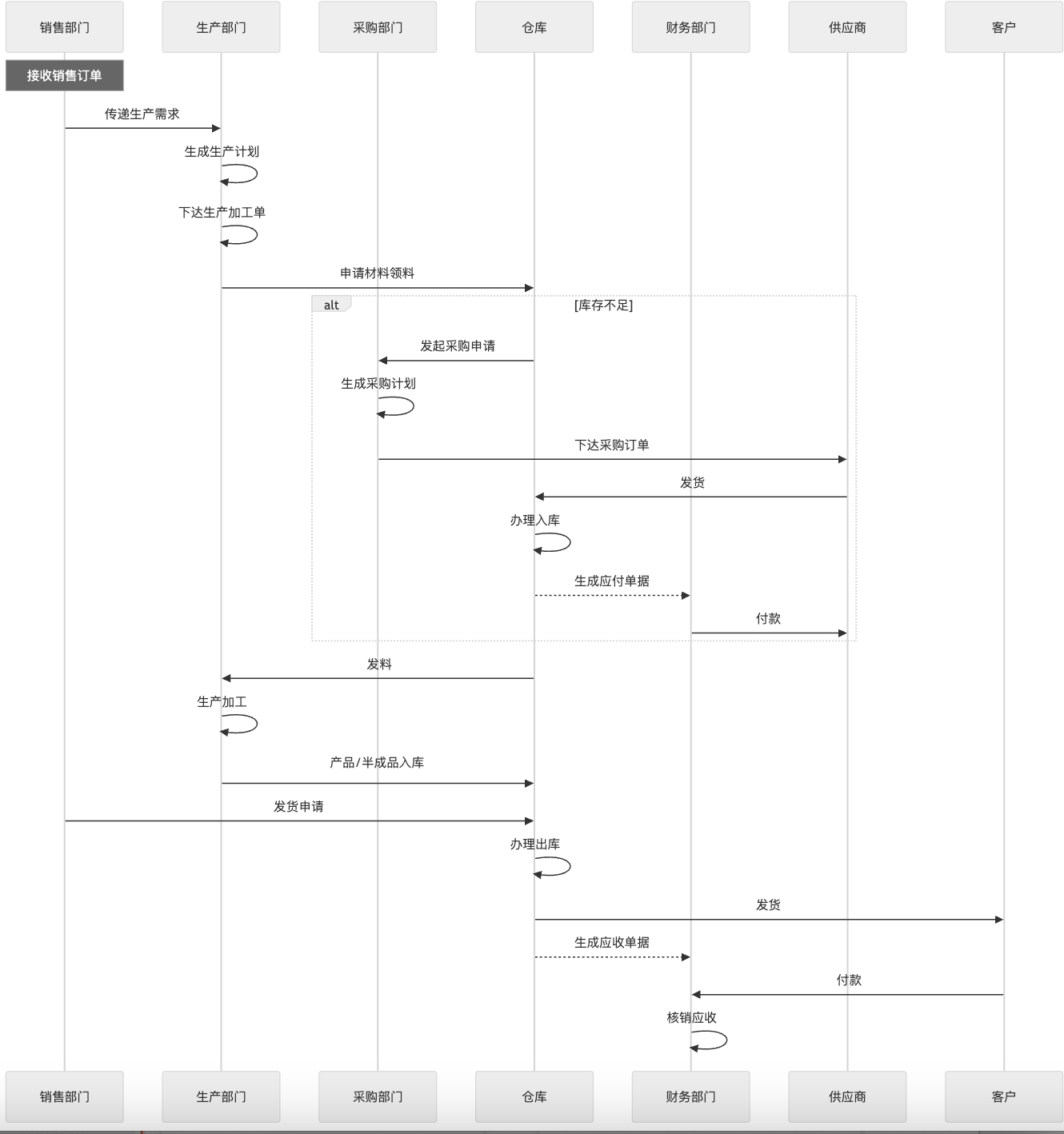 销售部门 生产部门 采购部门 仓库 财务部门 供应商 客户

接收销售订单

传递生产需求

生成生产计划

下达生产加工单

申请材料领料

alt [库存不足]

发起采购申请

生成采购计划

下达采购订单

发货

办理入库

生成应付单据

付款

发料

生产加工

产品/半成品入库

发货申请

办理出库

发货

生成应收单据

付款

核销应收

销售部门 生产部门 采购部门 仓库 财务部门 供应商 客户